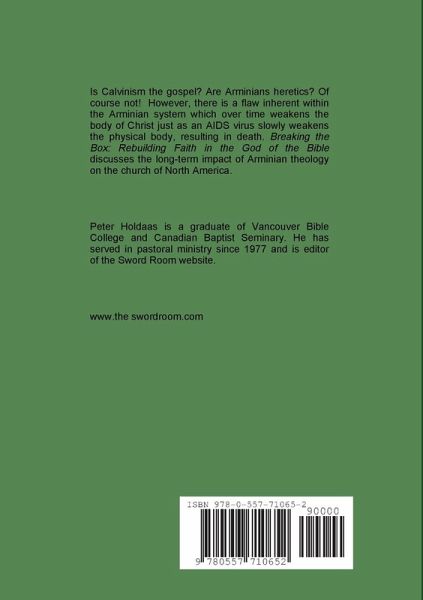 Is Calvinism the gospel? Are Arminians heretics? Of course not! However, there is a flaw inherent within the Arminian system which over time weakens the body of Christ just as an AIDS virus slowly weakens the physical body, resulting in death. Breaking the Box: Rebuilding Faith in the God of the Bible discusses the long-term impact of Arminian theology on the church of North America.

Peter Holdaas is a graduate of Vancouver Bible College and Canadian Baptist Seminary. He has served in pastoral ministry since 1977 and is editor of the Sword Room website.

www.the swordroom.com

ISBN 978-0-557-71065-2

90000

9 780557 710652